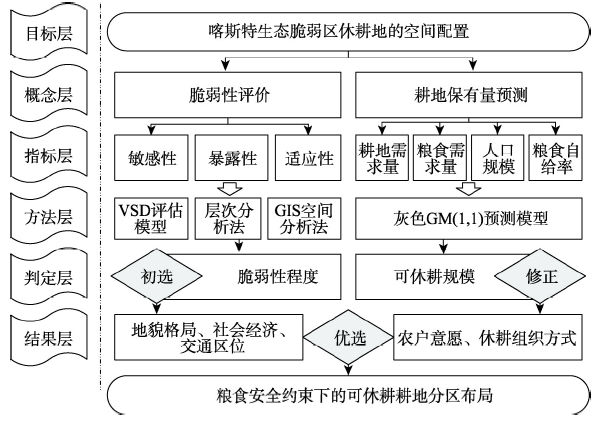 目标层

概念层

指标层

方法层

判定层

结果层

喀斯特生态脆弱区休耕地的空间配置

脆弱性评价

耕地保有量预测

敏感性

暴露性

适应性

耕地需求量

粮食需求量

人口规模

粮食自给率

VSD评估模型

层次分析法

GIS空间分析法

灰色GM(1,1)预测模型

初选

脆弱性程度

可休耕规模

修正

地貌格局、社会经济、交通区位

优选

农户意愿、休耕组织方式

粮食安全约束下的可休耕耕地分区布局